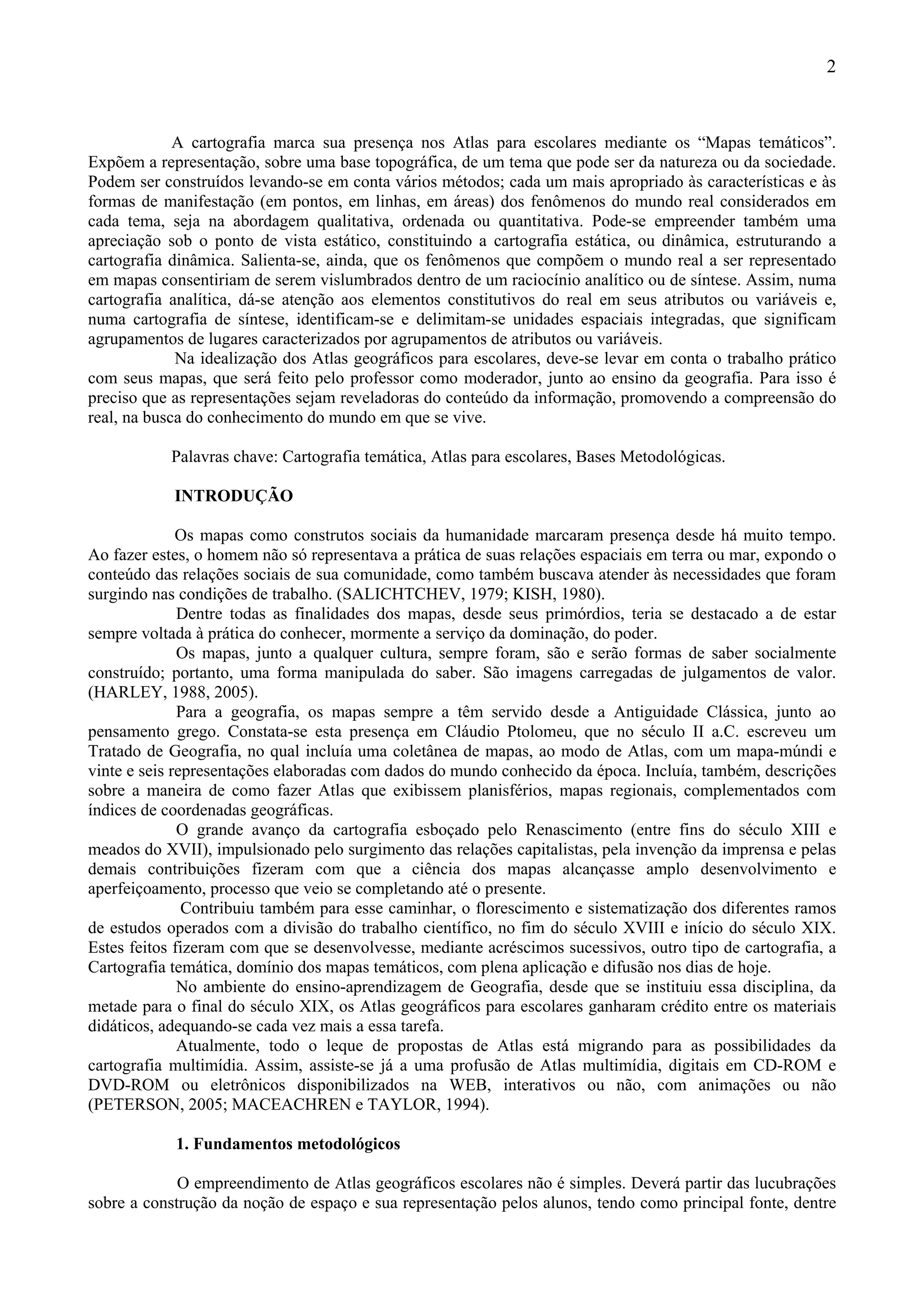 2

A cartografia marca sua presença nos Atlas para escolares mediante os “Mapas temáticos”. Expõem a representação, sobre uma base topográfica, de um tema que pode ser da natureza ou da sociedade. Podem ser construídos levando-se em conta vários métodos; cada um mais apropriado às características e às formas de manifestação (em pontos, em linhas, em áreas) dos fenômenos do mundo real considerados em cada tema, seja na abordagem qualitativa, ordenada ou quantitativa. Pode-se empreender também uma apreciação sob o ponto de vista estático, constituindo a cartografia estática, ou dinâmica, estruturando a cartografia dinâmica. Salienta-se, ainda, que os fenômenos que compõem o mundo real a ser representado em mapas consentiriam de serem vislumbrados dentro de um raciocínio analítico ou de síntese. Assim, numa cartografia analítica, dá-se atenção aos elementos constitutivos do real em seus atributos ou variáveis e, numa cartografia de síntese, identificam-se e delimitam-se unidades espaciais integradas, que significam agrupamentos de lugares caracterizados por agrupamentos de atributos ou variáveis.

Na idealização dos Atlas geográficos para escolares, deve-se levar em conta o trabalho prático com seus mapas, que será feito pelo professor como moderador, junto ao ensino da geografia. Para isso é preciso que as representações sejam reveladoras do conteúdo da informação, promovendo a compreensão do real, na busca do conhecimento do mundo em que se vive.

Palavras chave: Cartografia temática, Atlas para escolares, Bases Metodológicas.

INTRODUÇÃO

Os mapas como construtos sociais da humanidade marcaram presença desde há muito tempo. Ao fazer estes, o homem não só representava a prática de suas relações espaciais em terra ou mar, expondo o conteúdo das relações sociais de sua comunidade, como também buscava atender às necessidades que foram surgindo nas condições de trabalho. (SALICHTCHEV, 1979; KISH, 1980).

Dentre todas as finalidades dos mapas, desde seus primórdios, teria se destacado a de estar sempre voltada à prática do conhecer, mormente a serviço da dominação, do poder.

Os mapas, junto a qualquer cultura, sempre foram, são e serão formas de saber socialmente construído; portanto, uma forma manipulada do saber. São imagens carregadas de julgamentos de valor. (HARLEY, 1988, 2005).

Para a geografia, os mapas sempre a têm servido desde a Antiguidade Clássica, junto ao pensamento grego. Constata-se esta presença em Cláudio Ptolomeu, que no século II a.C. escreveu um Tratado de Geografia, no qual incluía uma coletânea de mapas, ao modo de Atlas, com um mapa-múndi e vinte e seis representações elaboradas com dados do mundo conhecido da época. Incluía, também, descrições sobre a maneira de como fazer Atlas que exibissem planisférios, mapas regionais, complementados com índices de coordenadas geográficas.

O grande avanço da cartografia esboçado pelo Renascimento (entre fins do século XIII e meados do XVII), impulsionado pelo surgimento das relações capitalistas, pela invenção da imprensa e pelas demais contribuições fizeram com que a ciência dos mapas alcançasse amplo desenvolvimento e aperfeiçoamento, processo que veio se completando até o presente.

Contribuiu também para esse caminhar, o florescimento e sistematização dos diferentes ramos de estudos operados com a divisão do trabalho científico, no fim do século XVIII e início do século XIX. Estes feitos fizeram com que se desenvolvesse, mediante acréscimos sucessivos, outro tipo de cartografia, a Cartografia temática, domínio dos mapas temáticos, com plena aplicação e difusão nos dias de hoje.

No ambiente do ensino-aprendizagem de Geografia, desde que se instituiu essa disciplina, da metade para o final do século XIX, os Atlas geográficos para escolares ganharam crédito entre os materiais didáticos, adequando-se cada vez mais a essa tarefa.

Atualmente, todo o leque de propostas de Atlas está migrando para as possibilidades da cartografia multimídia. Assim, assiste-se já a uma profusão de Atlas multimídia, digitais em CD-ROM e DVD-ROM ou eletrônicos disponibilizados na WEB, interativos ou não, com animações ou não (PETERSON, 2005; MACEACHREN e TAYLOR, 1994).

1. Fundamentos metodológicos

O empreendimento de Atlas geográficos escolares não é simples. Deverá partir das lucubrações sobre a construção da noção de espaço e sua representação pelos alunos, tendo como principal fonte, dentre